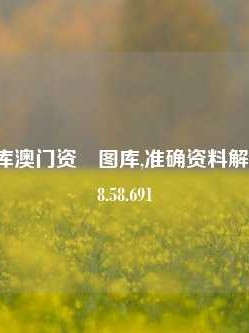 库澳门资 图库,准确资料解

8.58.691